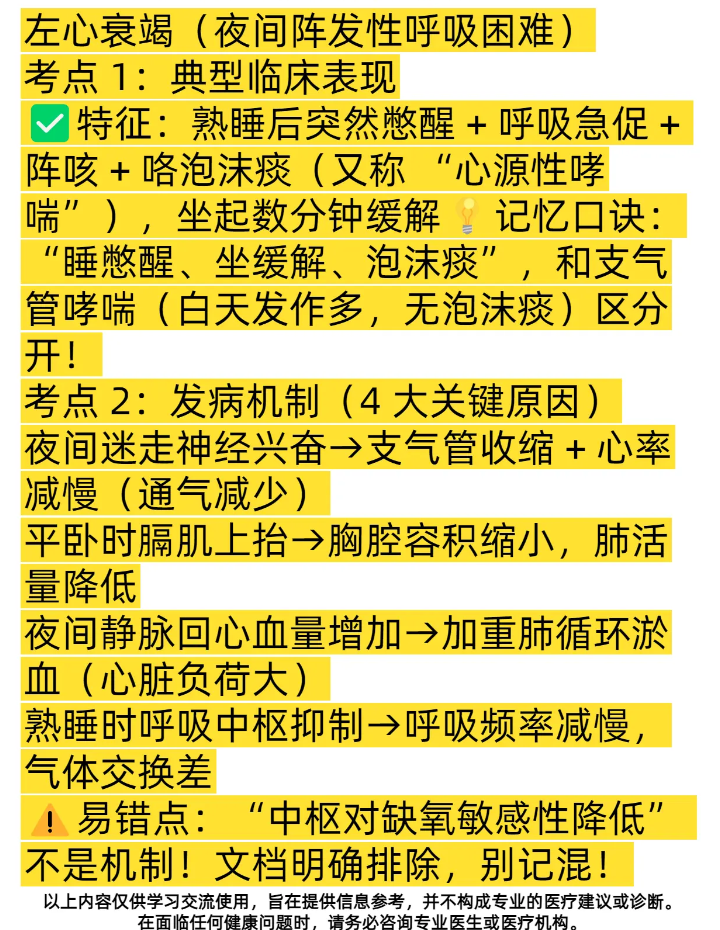 左心衰竭（夜间阵发性呼吸困难）

考点1：典型临床表现

✅特征：熟睡后突然憋醒+呼吸急促+阵咳+咯泡沫痰（又称“心源性哮喘”），坐起数分钟缓解💡记忆口诀：“睡憋醒、坐缓解、泡沫痰”，和支气管哮喘（白天发作多，无泡沫痰）区分开！

考点2：发病机制（4大关键原因）

夜间迷走神经兴奋→支气管收缩+心率减慢（通气减少）

平卧时膈肌上抬→胸腔容积缩小，肺活量降低

夜间静脉回心血量增加→加重肺循环淤血（心脏负荷大）

熟睡时呼吸中枢抑制→呼吸频率减慢，气体交换差

⚠️易错点：“中枢对缺氧敏感性降低”不是机制！文档明确排除，别记混！

以上内容仅供学习交流使用，旨在提供信息参考，并不构成专业的医疗建议或诊断。在面临任何健康问题时，请务必咨询专业医生或医疗机构。